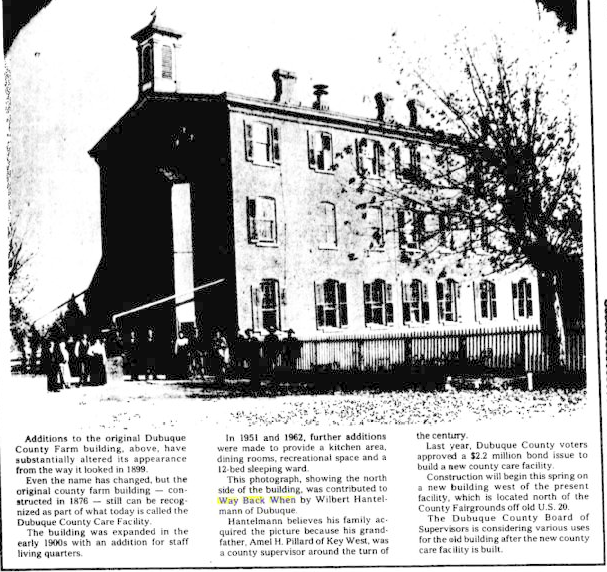 Additions to the original Dubuque County Farm building, above, have substantially altered its appearance from the way it looked in 1899.

Even the name has changed, but the original county farm building — constructed in 1876 — still can be recognized as part of what today is called the Dubuque County Care Facility.

The building was expanded in the early 1900s with an addition for staff living quarters.

In 1951 and 1962, further additions were made to provide a kitchen area, dining rooms, recreational space and a 12-bed sleeping ward.

This photograph, showing the north side of the building, was contributed to Way Back When by Wilbert Hantelmann of Dubuque.

Hantelmann believes his family acquired the picture because his grandfather, Amel H. Pillard of Key West, was a county supervisor around the turn of the century.

Last year, Dubuque County voters approved a $2.2 million bond issue to build a new county care facility.

Construction will begin this spring on a new building west of the present facility, which is located north of the County Fairgrounds off old U.S. 20.

The Dubuque County Board of Supervisors is considering various uses for the old building after the new county care facility is built.